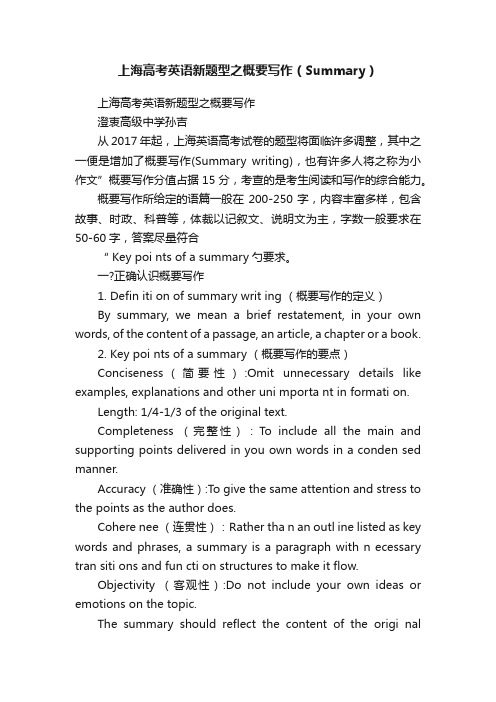 上海高考英语新题型之概要写作（Summary）

上海高考英语新题型之概要写作

澄衷高级中学孙吉

从 2017 年起，上海英语高考试卷的题型将面临许多调整，其中之一便是增加了概要写作(Summary writing)，也有许多人将之称为小作文”概要写作分值占据 15 分，考查的是考生阅读和写作的综合能力。

概要写作所给定的语篇一般在 200-250 字，内容丰富多样，包含故事、时政、科普等，体裁以记叙文、说明文为主，字数一般要求在 50-60 字，答案尽量符合

" Key poi nts of a summary 勺要求。

一?正确认识概要写作

1. Defin iti on of summary writ ing （概要写作的定义）

By summary, we mean a brief restatement, in your own words, of the content of a passage, an article, a chapter or a book.

2. Key poi nts of a summary （概要写作的要点）

Conciseness （简要性）:Omit unnecessary details like examples, explanations and other uni mporta nt in formati on.

Length: 1/4-1/3 of the original text.

Completeness （完整性）: To include all the main and supporting points delivered in you own words in a conden sed manner.

Accuracy（准确性）:To give the same attention and stress to the points as the author does.

Cohere nee（连贯性）: Rather tha n an outl ine listed as key words and phrases, a summary is a paragraph with n ecessary tran siti ons and fun cti on structures to make it flow.

Objectivity （客观性）:Do not include your own ideas or emotions on the topic.

The summary should reflect the content of the origi nal